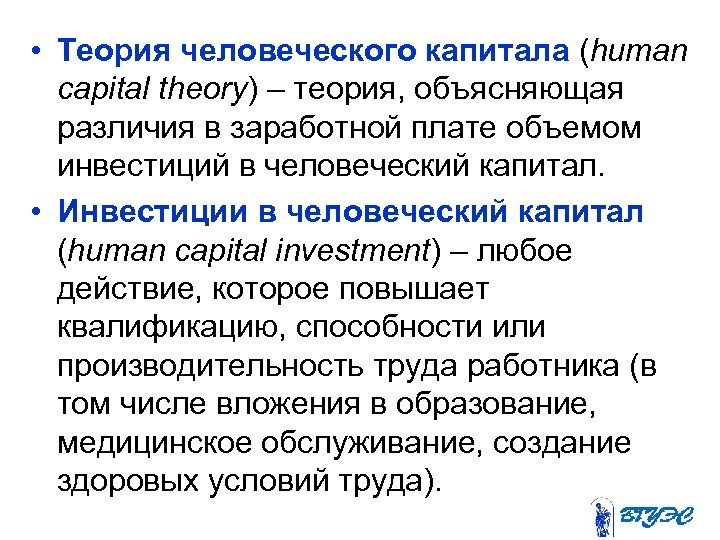 • Теория человеческого капитала (human capital theory) – теория, объясняющая различия в заработной плате объемом инвестиций в человеческий капитал.

• Инвестиции в человеческий капитал (human capital investment) – любое действие, которое повышает квалификацию, способности или производительность труда работника (в том числе вложения в образование, медицинское обслуживание, создание здоровых условий труда).

ВГУЭС